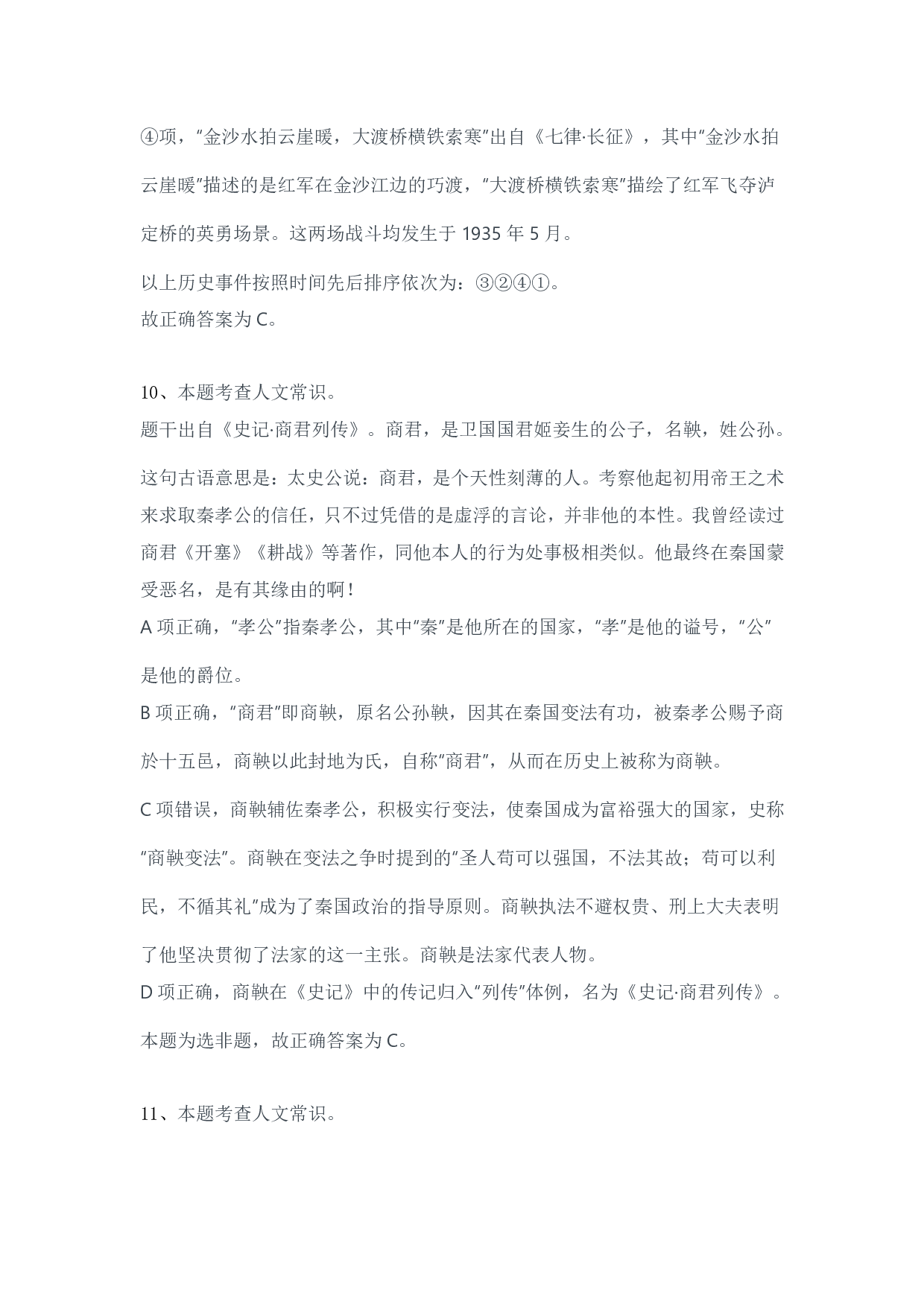 ④项，“金沙水拍云崖暖，大渡桥横铁索寒”出自《七律·长征》，其中“金沙水拍云崖暖”描述的是红军在金沙江边的巧渡，“大渡桥横铁索寒”描绘了红军飞夺泸定桥的英勇场景。这两场战斗均发生于 1935 年 5 月。

以上历史事件按照时间先后排序依次为：③②④①。
故正确答案为 C。

10、本题考查人文常识。
题干出自《史记·商君列传》。商君，是卫国国君姬妾生的公子，名鞅，姓公孙。

这句古语意思是：太史公说：商君，是个天性刻薄的人。考察他起初用帝王之术来求取秦孝公的信任，只不过凭借的是虚浮的言论，并非他的本性。我曾经读过商君《开塞》《耕战》等著作，同他本人的行为处事极相类似。他最终在秦国蒙受恶名，是有其缘由的啊！
A 项正确，“孝公”指秦孝公，其中“秦”是他所在的国家，“孝”是他的谥号，“公”是他的爵位。
B 项正确，“商君”即商鞅，原名公孙鞅，因其在秦国变法有功，被秦孝公赐予商於十五邑，商鞅以此封地为氏，自称“商君”，从而在历史上被称为商鞅。

C 项错误，商鞅辅佐秦孝公，积极实行变法，使秦国成为富裕强大的国家，史称“商鞅变法”。商鞅在变法之争时提到的“圣人苟可以强国，不法其故；苟可以利民，不循其礼”成为了秦国政治的指导原则。商鞅执法不避权贵、刑上大夫表明了他坚决贯彻了法家的这一主张。商鞅是法家代表人物。
D 项正确，商鞅在《史记》中的传记归入“列传”体例，名为《史记·商君列传》。

本题为选非题，故正确答案为 C。

11、本题考查人文常识。